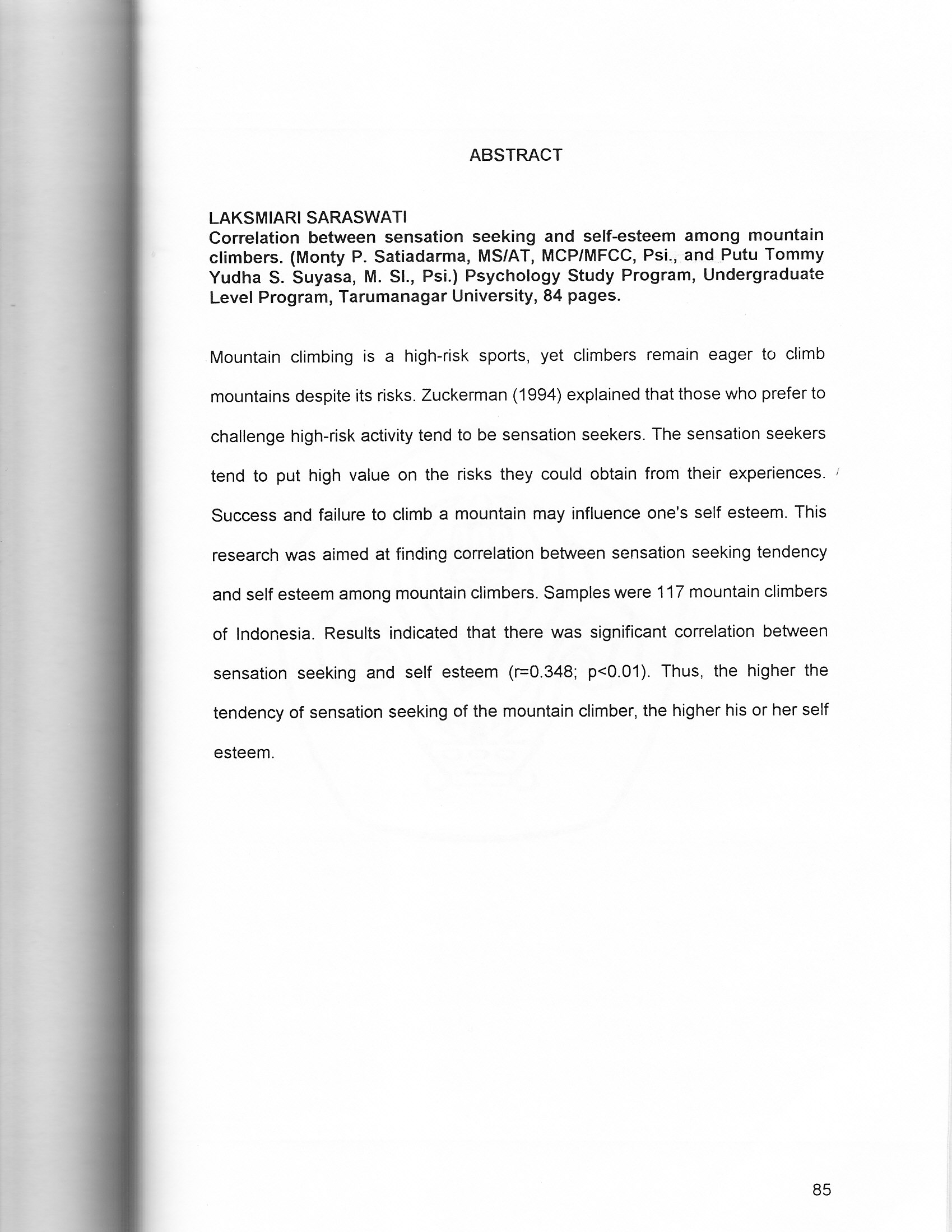 ABSTRACT

LAKSMIARI SARASWATI
Correlation between sensation seeking and self-esteem among mountain climbers. (Monty P. Satiadarma, MS/AT, MCP/MFCC, Psi., and Putu Tommy Yudha S. Suyasa, M. SI., Psi.) Psychology Study Program, Undergraduate Level Program, Tarumanagar University, 84 pages.

Mountain climbing is a high-risk sports, yet climbers remain eager to climb mountains despite its risks. Zuckerman (1994) explained that those who prefer to challenge high-risk activity tend to be sensation seekers. The sensation seekers tend to put high value on the risks they could obtain from their experiences. Success and failure to climb a mountain may influence one's self esteem. This research was aimed at finding correlation between sensation seeking tendency and self esteem among mountain climbers. Samples were 117 mountain climbers of Indonesia. Results indicated that there was significant correlation between sensation seeking and self esteem (r=0.348; p<0.01). Thus, the higher the tendency of sensation seeking of the mountain climber, the higher his or her self esteem.

85